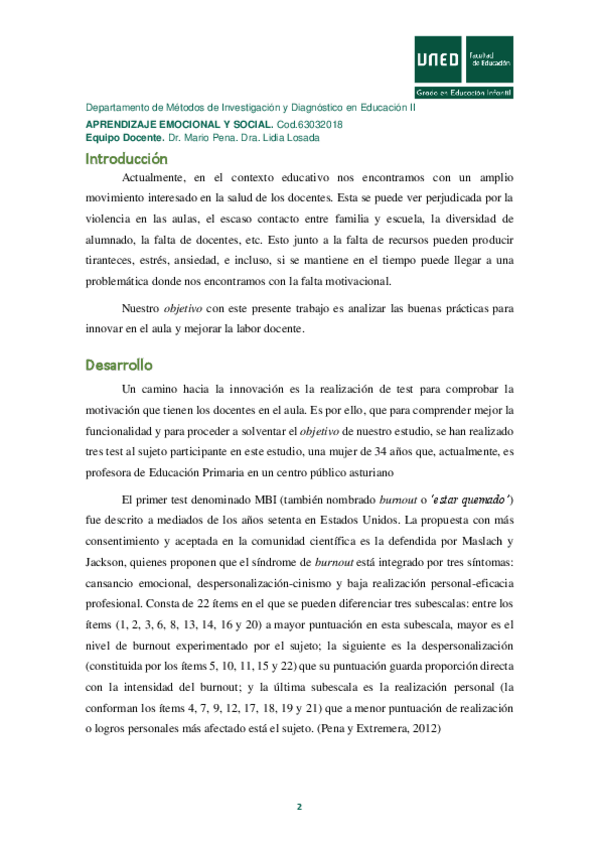 UNED Facultad de Educación
Grado en Educación Infantil

Departamento de Métodos de Investigación y Diagnóstico en Educación II
APRENDIZAJE EMOCIONAL Y SOCIAL. Cod.63032018
Equipo Docente. Dr. Mario Pena. Dra. Lidia Losada

Introducción

Actualmente, en el contexto educativo nos encontramos con un amplio movimiento interesado en la salud de los docentes. Esta se puede ver perjudicada por la violencia en las aulas, el escaso contacto entre familia y escuela, la diversidad de alumnado, la falta de docentes, etc. Esto junto a la falta de recursos pueden producir tiranteces, estrés, ansiedad, e incluso, si se mantiene en el tiempo puede llegar a una problemática donde nos encontramos con la falta motivacional.

Nuestro objetivo con este presente trabajo es analizar las buenas prácticas para innovar en el aula y mejorar la labor docente.

Desarrollo

Un camino hacia la innovación es la realización de test para comprobar la motivación que tienen los docentes en el aula. Es por ello, que para comprender mejor la funcionalidad y para proceder a solventar el objetivo de nuestro estudio, se han realizado tres test al sujeto participante en este estudio, una mujer de 34 años que, actualmente, es profesora de Educación Primaria en un centro público asturiano

El primer test denominado MBI (también nombrado burnout o 'estar quemado') fue descrito a mediados de los años setenta en Estados Unidos. La propuesta con más consentimiento y aceptada en la comunidad científica es la defendida por Maslach y Jackson, quienes proponen que el síndrome de burnout está integrado por tres síntomas: cansancio emocional, despersonalización-cinismo y baja realización personal-eficacia profesional. Consta de 22 ítems en el que se pueden diferenciar tres subescalas: entre los ítems (1, 2, 3, 6, 8, 13, 14, 16 y 20) a mayor puntuación en esta subescala, mayor es el nivel de burnout experimentado por el sujeto; la siguiente es la despersonalización (constituida por los ítems 5, 10, 11, 15 y 22) que su puntuación guarda proporción directa con la intensidad del burnout; y la última subescala es la realización personal (la conforman los ítems 4, 7, 9, 12, 17, 18, 19 y 21) que a menor puntuación de realización o logros personales más afectado está el sujeto. (Pena y Extremera, 2012)

2